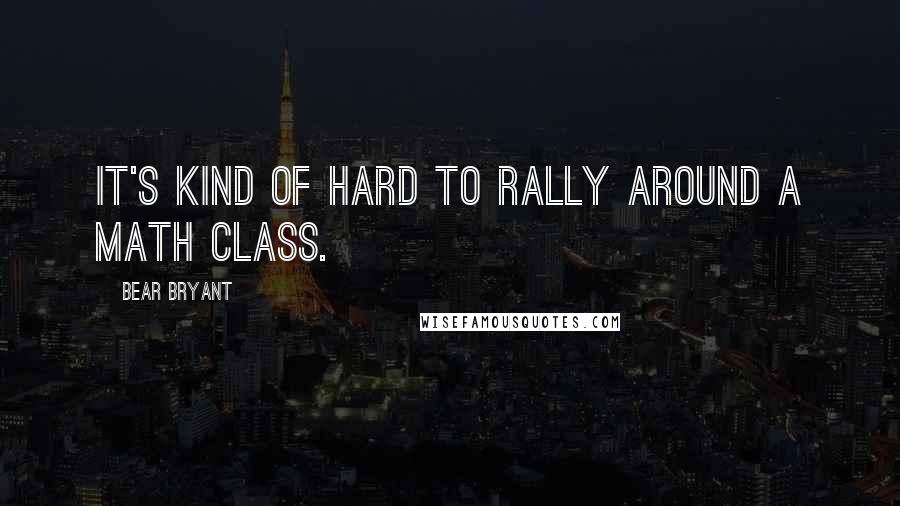 IT'S KIND OF HARD TO RALLY AROUND A MATH CLASS.

BEAR BRYANT

WISEFAMOUSQUOTES.COM